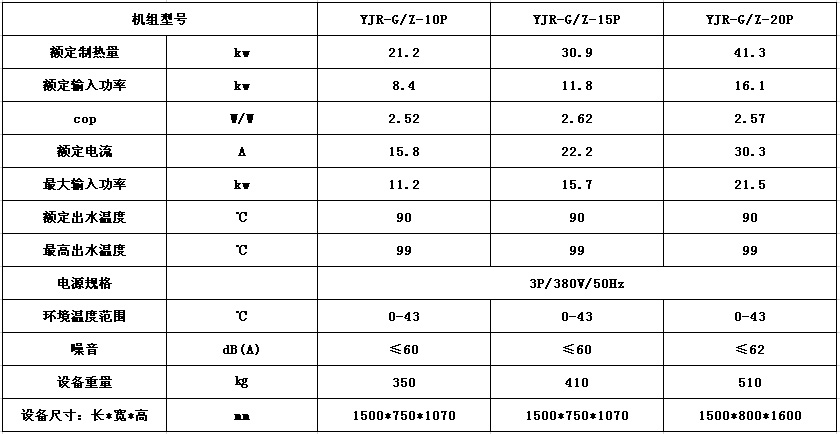 | 机组型号 | | YJR-G/Z-10P | YJR-G/Z-15P | YJR-G/Z-20P |
|---|---|---|---|---|
| 额定制热量 | kw | 21.2 | 30.9 | 41.3 |
| 额定输入功率 | kw | 8.4 | 11.8 | 16.1 |
| cop | W/W | 2.52 | 2.62 | 2.57 |
| 额定电流 | A | 15.8 | 22.2 | 30.3 |
| 最大输入功率 | kw | 11.2 | 15.7 | 21.5 |
| 额定出水温度 | ℃ | 90 | 90 | 90 |
| 最高出水温度 | ℃ | 99 | 99 | 99 |
| 电源规格 | | 3P/380V/50Hz | | |
| 环境温度范围 | ℃ | 0-43 | 0-43 | 0-43 |
| 噪音 | dB(A) | ≤60 | ≤60 | ≤62 |
| 设备重量 | kg | 350 | 410 | 510 |
| 设备尺寸：长*宽*高 | mm | 1500*750*1070 | 1500*750*1070 | 1500*800*1600 |